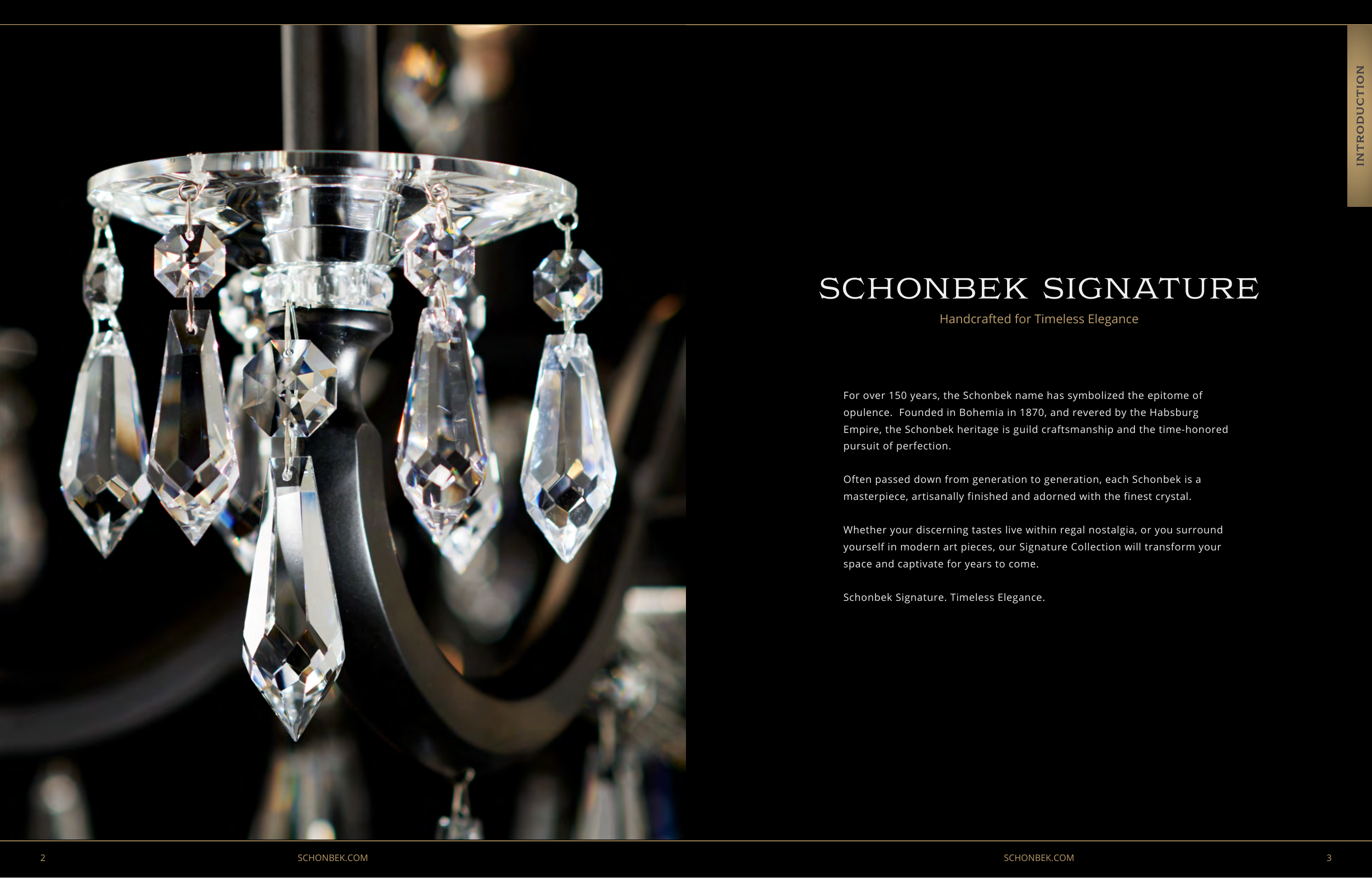 INTRODUCTION

SCHONBEK SIGNATURE

Handcrafted for Timeless Elegance

For over 150 years, the Schonbek name has symbolized the epitome of opulence. Founded in Bohemia in 1870, and revered by the Habsburg Empire, the Schonbek heritage is guild craftsmanship and the time-honored pursuit of perfection.

Often passed down from generation to generation, each Schonbek is a masterpiece, artisanally finished and adorned with the finest crystal.

Whether your discerning tastes live within regal nostalgia, or you surround yourself in modern art pieces, our Signature Collection will transform your space and captivate for years to come.

Schonbek Signature. Timeless Elegance.

2 SCHONBEK.COM

SCHONBEK.COM 3